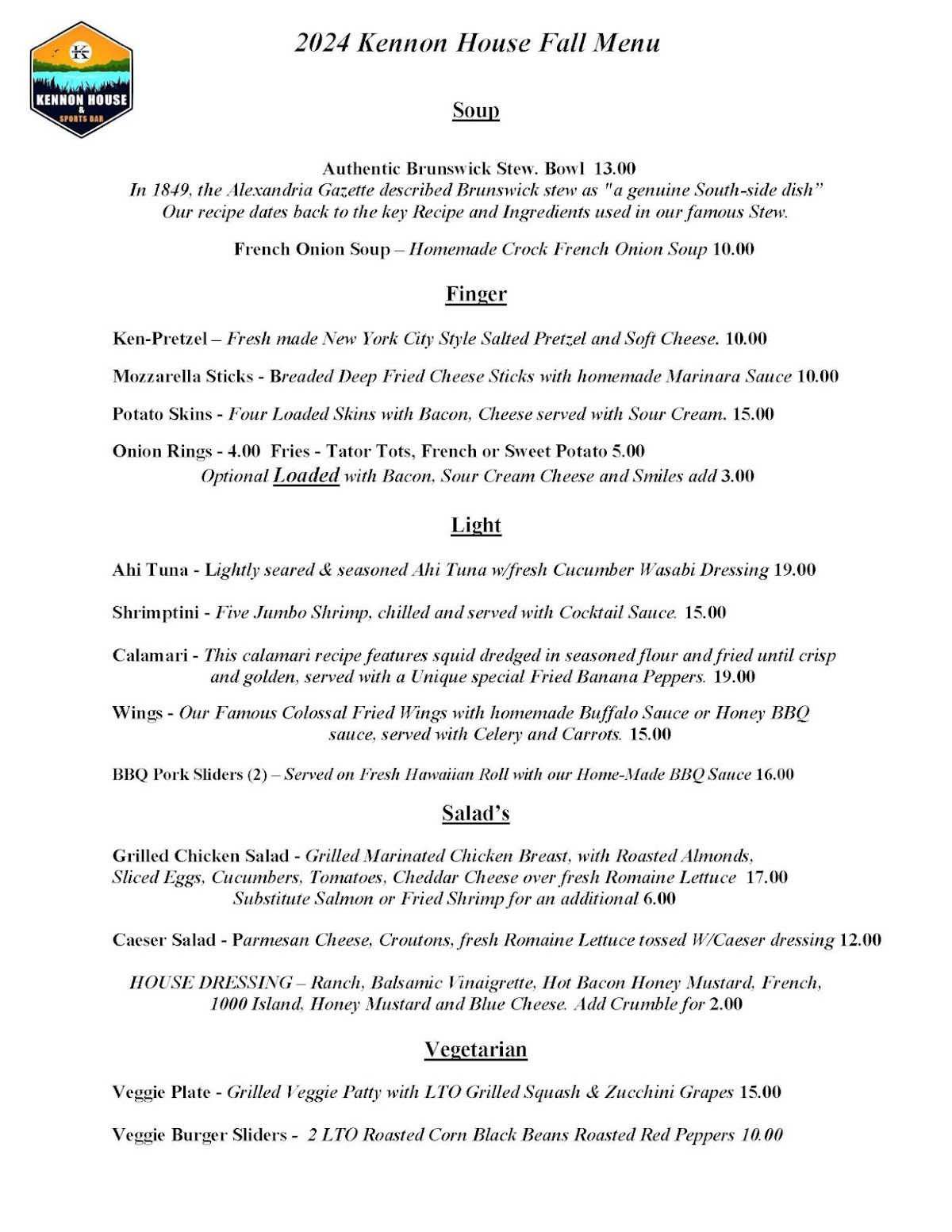 K
KENNON HOUSE
&
SPORTS BAR

2024 Kennon House Fall Menu

Soup

Authentic Brunswick Stew. Bowl 13.00
In 1849, the Alexandria Gazette described Brunswick stew as "a genuine South-side dish" Our recipe dates back to the key Recipe and Ingredients used in our famous Stew.

French Onion Soup – Homemade Crock French Onion Soup 10.00

Finger

Ken-Pretzel – Fresh made New York City Style Salted Pretzel and Soft Cheese. 10.00

Mozzarella Sticks - Breaded Deep Fried Cheese Sticks with homemade Marinara Sauce 10.00

Potato Skins - Four Loaded Skins with Bacon, Cheese served with Sour Cream. 15.00

Onion Rings - 4.00 Fries - Tator Tots, French or Sweet Potato 5.00
Optional Loaded with Bacon, Sour Cream Cheese and Smiles add 3.00

Light

Ahi Tuna - Lightly seared & seasoned Ahi Tuna w/fresh Cucumber Wasabi Dressing 19.00

Shrimptini - Five Jumbo Shrimp, chilled and served with Cocktail Sauce. 15.00

Calamari - This calamari recipe features squid dredged in seasoned flour and fried until crisp and golden, served with a Unique special Fried Banana Peppers. 19.00

Wings - Our Famous Colossal Fried Wings with homemade Buffalo Sauce or Honey BBQ sauce, served with Celery and Carrots. 15.00

BBQ Pork Sliders (2) – Served on Fresh Hawaiian Roll with our Home-Made BBQ Sauce 16.00

Salad's

Grilled Chicken Salad - Grilled Marinated Chicken Breast, with Roasted Almonds, Sliced Eggs, Cucumbers, Tomatoes, Cheddar Cheese over fresh Romaine Lettuce 17.00
Substitute Salmon or Fried Shrimp for an additional 6.00

Caeser Salad - Parmesan Cheese, Croutons, fresh Romaine Lettuce tossed W/Caeser dressing 12.00

HOUSE DRESSING – Ranch, Balsamic Vinaigrette, Hot Bacon Honey Mustard, French, 1000 Island, Honey Mustard and Blue Cheese. Add Crumble for 2.00

Vegetarian

Veggie Plate - Grilled Veggie Patty with LTO Grilled Squash & Zucchini Grapes 15.00

Veggie Burger Sliders - 2 LTO Roasted Corn Black Beans Roasted Red Peppers 10.00